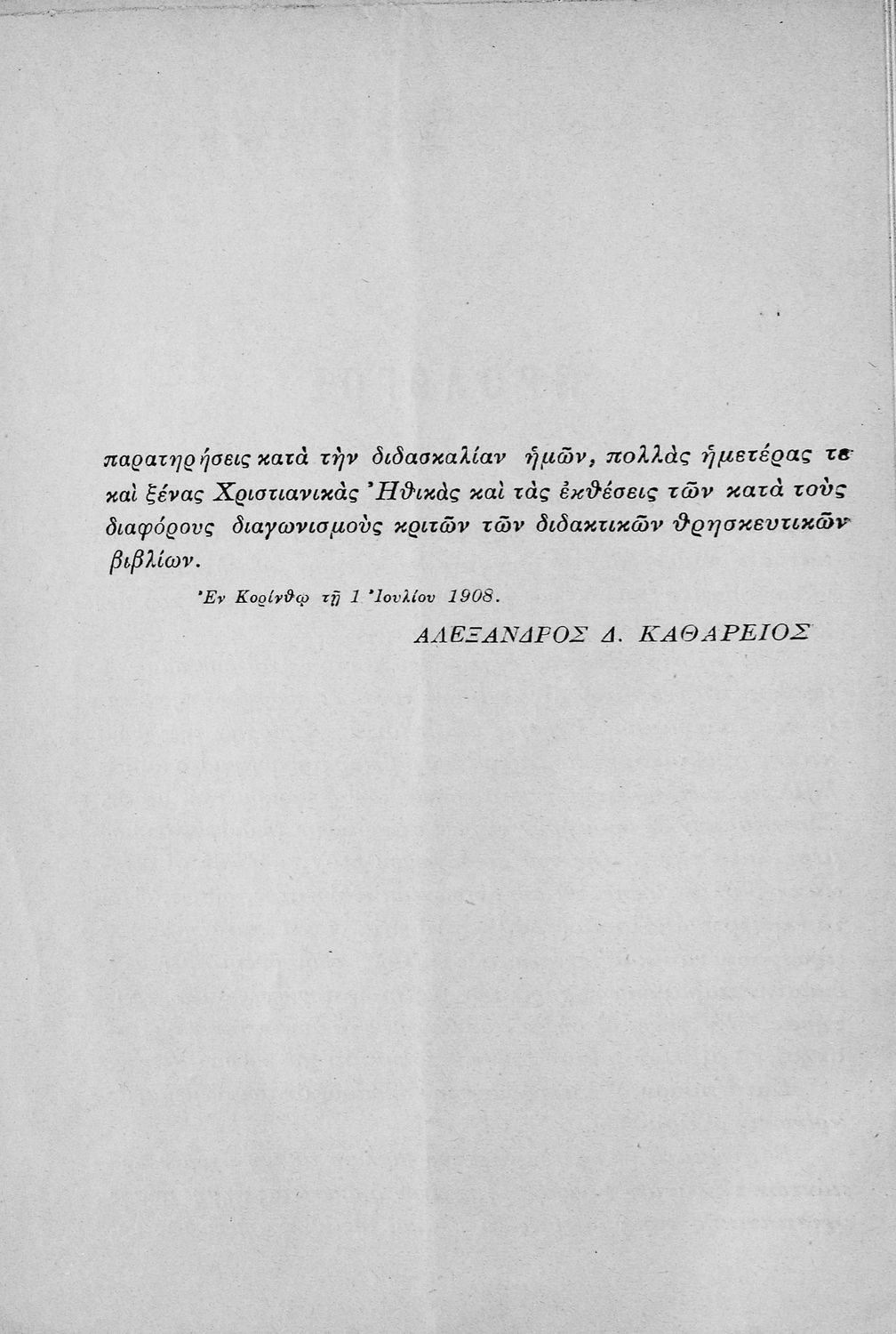 παρατηρήσεις κατὰ τὴν διδασκαλίαν ἡμῶν, πολλὰς ἡμετέρας τε καὶ ξένας Χριστιανικὰς Ἠθικὰς καὶ τὰς ἐκθέσεις τῶν κατὰ τοὺς διαφόρους διαγωνισμοὺς κριτῶν τῶν διδακτικῶν θρησκευτικῶν βιβλίων.

Ἐν Κορίνθῳ τῇ 1 Ἰουλίου 1908.

ΑΛΕΞΑΝΔΡΟΣ Δ. ΚΑΘΑΡΕΙΟΣ